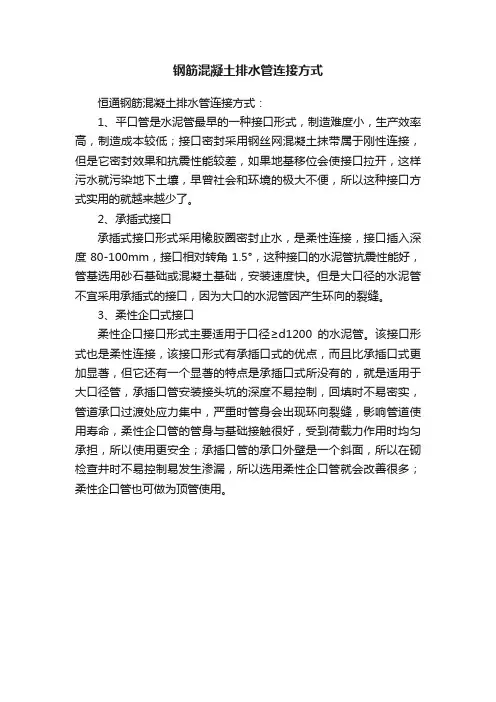 钢筋混凝土排水管连接方式

恒通钢筋混凝土排水管连接方式：

1、平口管是水泥管最早的一种接口形式，制造难度小，生产效率高，制造成本较低；接口密封采用钢丝网混凝土抹带属于刚性连接，但是它密封效果和抗震性能较差，如果地基移位会使接口拉开，这样污水就污染地下土壤，早曾社会和环境的极大不便，所以这种接口方式实用的就越来越少了。

2、承插式接口

承插式接口形式采用橡胶圈密封止水，是柔性连接，接口插入深度 80-100mm，接口相对转角 1.5°，这种接口的水泥管抗震性能好，管基选用砂石基础或混凝土基础，安装速度快。但是大口径的水泥管不宜采用承插式的接口，因为大口的水泥管因产生环向的裂缝。

3、柔性企口式接口

柔性企口接口形式主要适用于口径≥d1200 的水泥管。该接口形式也是柔性连接，该接口形式有承插口式的优点，而且比承插口式更加显著，但它还有一个显著的特点是承插口式所没有的，就是适用于大口径管，承插口管安装接头坑的深度不易控制，回填时不易密实，管道承口过渡处应力集中，严重时管身会出现环向裂缝，影响管道使用寿命，柔性企口管的管身与基础接触很好，受到荷载力作用时均匀承担，所以使用更安全；承插口管的承口外壁是一个斜面，所以在砌检查井时不易控制易发生渗漏，所以选用柔性企口管就会改善很多；柔性企口管也可做为顶管使用。